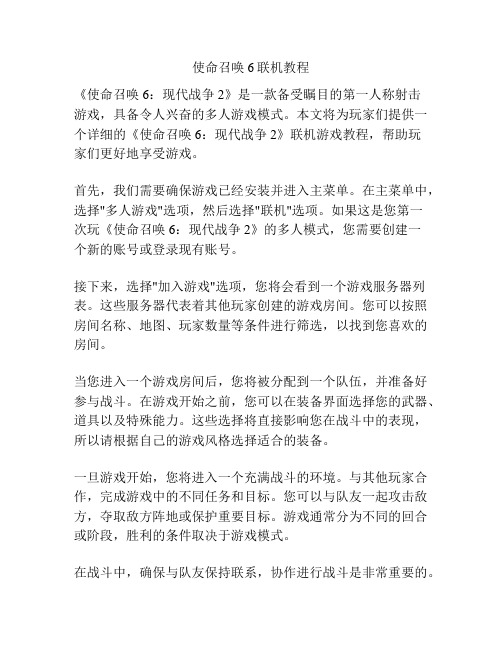 使命召唤 6 联机教程

《使命召唤 6：现代战争 2》是一款备受瞩目的第一人称射击游戏，具备令人兴奋的多人游戏模式。本文将为玩家们提供一个详细的《使命召唤 6：现代战争 2》联机游戏教程，帮助玩家们更好地享受游戏。

首先，我们需要确保游戏已经安装并进入主菜单。在主菜单中，选择"多人游戏"选项，然后选择"联机"选项。如果这是您第一次玩《使命召唤 6：现代战争 2》的多人模式，您需要创建一个新的账号或登录现有账号。

接下来，选择"加入游戏"选项，您将会看到一个游戏服务器列表。这些服务器代表着其他玩家创建的游戏房间。您可以按照房间名称、地图、玩家数量等条件进行筛选，以找到您喜欢的房间。

当您进入一个游戏房间后，您将被分配到一个队伍，并准备好参与战斗。在游戏开始之前，您可以在装备界面选择您的武器、道具以及特殊能力。这些选择将直接影响您在战斗中的表现，所以请根据自己的游戏风格选择适合的装备。

一旦游戏开始，您将进入一个充满战斗的环境。与其他玩家合作，完成游戏中的不同任务和目标。您可以与队友一起攻击敌方，夺取敌方阵地或保护重要目标。游戏通常分为不同的回合或阶段，胜利的条件取决于游戏模式。

在战斗中，确保与队友保持联系，协作进行战斗是非常重要的。